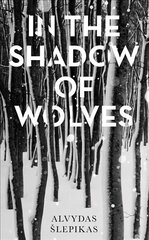 IN THE SHADOW OF WOLVES

ALVYDAS ŠLEPIKAS